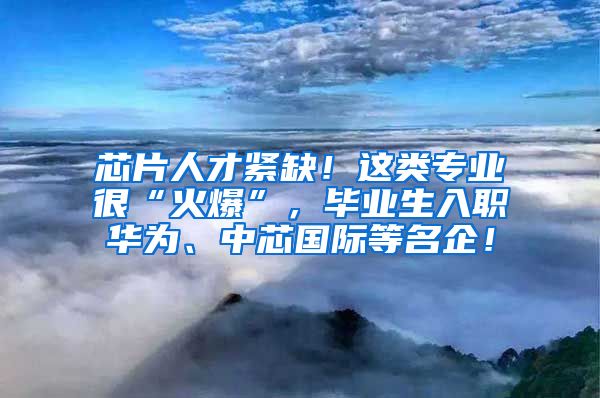 芯片人才紧缺！这类专业很“火爆”，毕业生入职华为、中芯国际等名企！